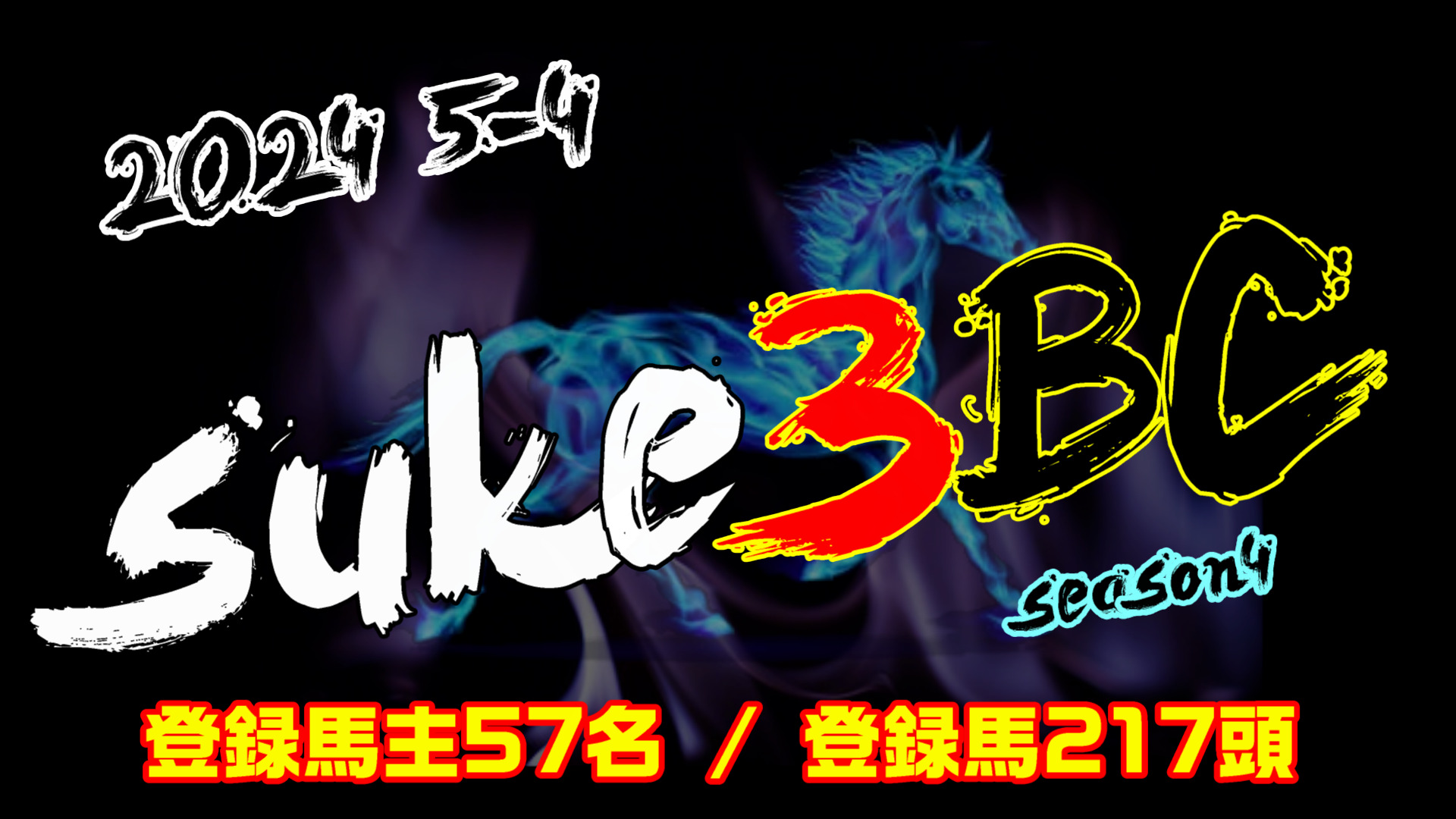 2024 5-4

suke3BC
season4

登録馬主57名 / 登録馬217頭